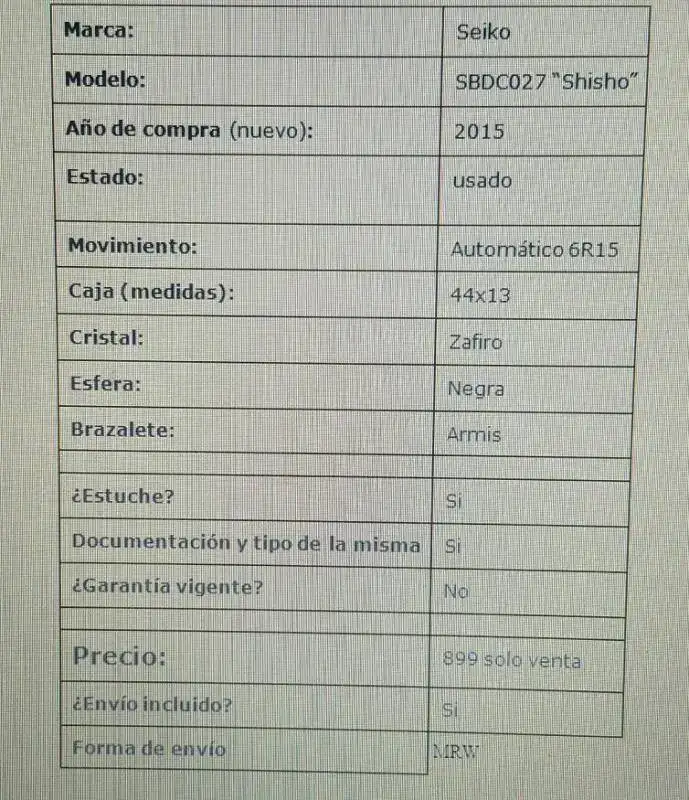 | Marca: | Seiko |
|---|---|
| Modelo: | SBDC027 "Shisho" |
| Año de compra (nuevo): | 2015 |
| Estado: | usado |
| Movimiento: | Automático 6R15 |
| Caja (medidas): | 44x13 |
| Cristal: | Zafiro |
| Esfera: | Negra |
| Brazalete: | Armis |
| | |
| ¿Estuche? | Si |
| Documentación y tipo de la misma | Si |
| ¿Garantía vigente? | No |
| | |
| Precio: | 899 solo venta |
| ¿Envío incluido? | Si |
| Forma de envío | MRW |